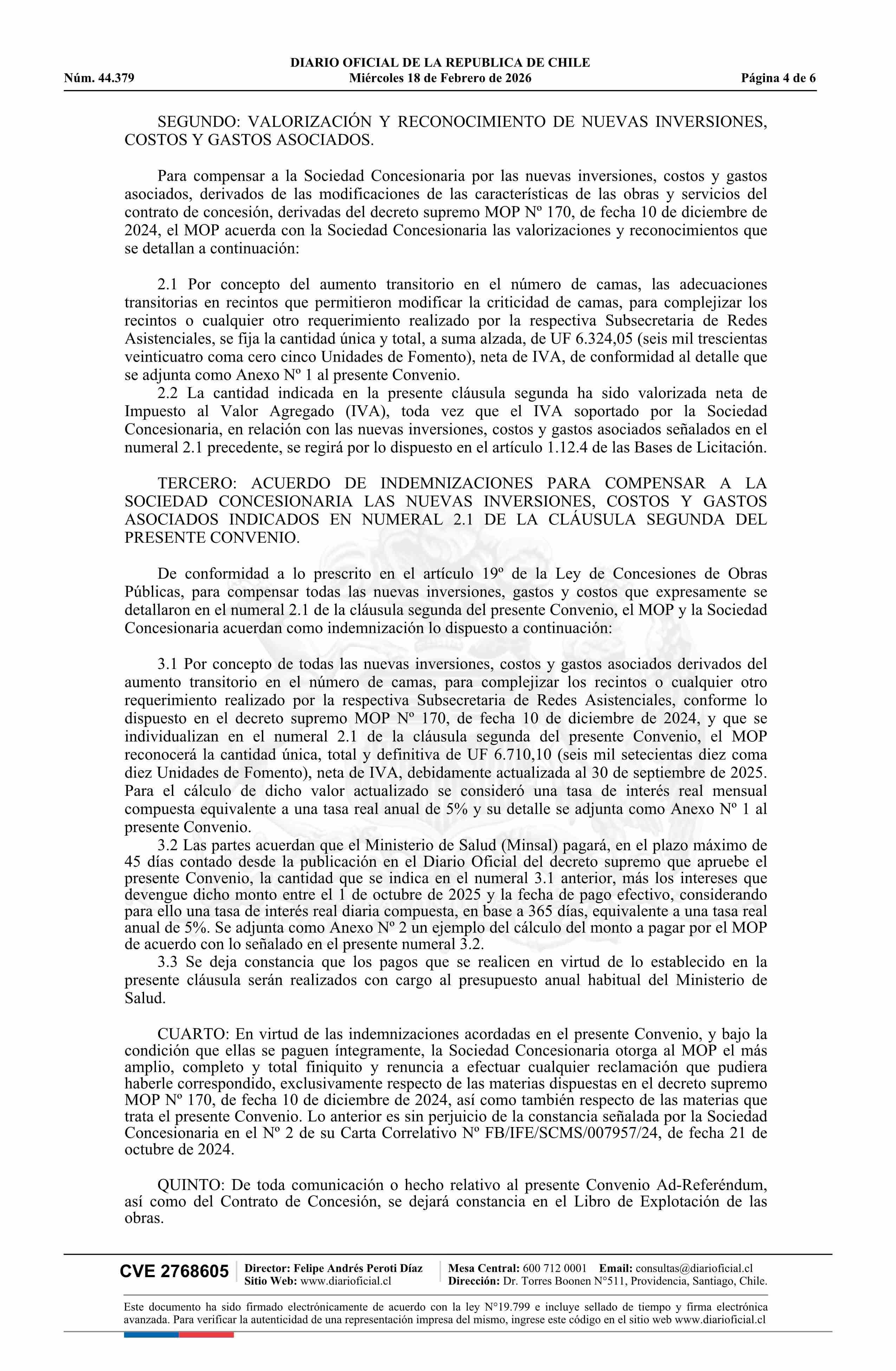 DIARIO OFICIAL DE LA REPUBLICA DE CHILE
Núm. 44.379 Miércoles 18 de Febrero de 2026 Página 4 de 6

SEGUNDO: VALORIZACIÓN Y RECONOCIMIENTO DE NUEVAS INVERSIONES, COSTOS Y GASTOS ASOCIADOS.

Para compensar a la Sociedad Concesionaria por las nuevas inversiones, costos y gastos asociados, derivados de las modificaciones de las características de las obras y servicios del contrato de concesión, derivadas del decreto supremo MOP Nº 170, de fecha 10 de diciembre de 2024, el MOP acuerda con la Sociedad Concesionaria las valorizaciones y reconocimientos que se detallan a continuación:

2.1 Por concepto del aumento transitorio en el número de camas, las adecuaciones transitorias en recintos que permitieron modificar la criticidad de camas, para complejizar los recintos o cualquier otro requerimiento realizado por la respectiva Subsecretaria de Redes Asistenciales, se fija la cantidad única y total, a suma alzada, de UF 6.324,05 (seis mil trescientas veinticuatro coma cero cinco Unidades de Fomento), neta de IVA, de conformidad al detalle que se adjunta como Anexo Nº 1 al presente Convenio.
2.2 La cantidad indicada en la presente cláusula segunda ha sido valorizada neta de Impuesto al Valor Agregado (IVA), toda vez que el IVA soportado por la Sociedad Concesionaria, en relación con las nuevas inversiones, costos y gastos asociados señalados en el numeral 2.1 precedente, se regirá por lo dispuesto en el artículo 1.12.4 de las Bases de Licitación.

TERCERO: ACUERDO DE INDEMNIZACIONES PARA COMPENSAR A LA SOCIEDAD CONCESIONARIA LAS NUEVAS INVERSIONES, COSTOS Y GASTOS ASOCIADOS INDICADOS EN NUMERAL 2.1 DE LA CLÁUSULA SEGUNDA DEL PRESENTE CONVENIO.

De conformidad a lo prescrito en el artículo 19º de la Ley de Concesiones de Obras Públicas, para compensar todas las nuevas inversiones, gastos y costos que expresamente se detallaron en el numeral 2.1 de la cláusula segunda del presente Convenio, el MOP y la Sociedad Concesionaria acuerdan como indemnización lo dispuesto a continuación:

3.1 Por concepto de todas las nuevas inversiones, costos y gastos asociados derivados del aumento transitorio en el número de camas, para complejizar los recintos o cualquier otro requerimiento realizado por la respectiva Subsecretaria de Redes Asistenciales, conforme lo dispuesto en el decreto supremo MOP Nº 170, de fecha 10 de diciembre de 2024, y que se individualizan en el numeral 2.1 de la cláusula segunda del presente Convenio, el MOP reconocerá la cantidad única, total y definitiva de UF 6.710,10 (seis mil setecientas diez coma diez Unidades de Fomento), neta de IVA, debidamente actualizada al 30 de septiembre de 2025. Para el cálculo de dicho valor actualizado se consideró una tasa de interés real mensual compuesta equivalente a una tasa real anual de 5% y su detalle se adjunta como Anexo Nº 1 al presente Convenio.
3.2 Las partes acuerdan que el Ministerio de Salud (Minsal) pagará, en el plazo máximo de 45 días contado desde la publicación en el Diario Oficial del decreto supremo que apruebe el presente Convenio, la cantidad que se indica en el numeral 3.1 anterior, más los intereses que devengue dicho monto entre el 1 de octubre de 2025 y la fecha de pago efectivo, considerando para ello una tasa de interés real diaria compuesta, en base a 365 días, equivalente a una tasa real anual de 5%. Se adjunta como Anexo Nº 2 un ejemplo del cálculo del monto a pagar por el MOP de acuerdo con lo señalado en el presente numeral 3.2.
3.3 Se deja constancia que los pagos que se realicen en virtud de lo establecido en la presente cláusula serán realizados con cargo al presupuesto anual habitual del Ministerio de Salud.

CUARTO: En virtud de las indemnizaciones acordadas en el presente Convenio, y bajo la condición que ellas se paguen íntegramente, la Sociedad Concesionaria otorga al MOP el más amplio, completo y total finiquito y renuncia a efectuar cualquier reclamación que pudiera haberle correspondido, exclusivamente respecto de las materias dispuestas en el decreto supremo MOP Nº 170, de fecha 10 de diciembre de 2024, así como también respecto de las materias que trata el presente Convenio. Lo anterior es sin perjuicio de la constancia señalada por la Sociedad Concesionaria en el Nº 2 de su Carta Correlativo Nº FB/IFE/SCMS/007957/24, de fecha 21 de octubre de 2024.

QUINTO: De toda comunicación o hecho relativo al presente Convenio Ad-Referéndum, así como del Contrato de Concesión, se dejará constancia en el Libro de Explotación de las obras.

CVE 2768605 Director: Felipe Andrés Peroti Díaz Sitio Web: www.diarioficial.cl Mesa Central: 600 712 0001 Email: consultas@diarioficial.cl Dirección: Dr. Torres Boonen N°511, Providencia, Santiago, Chile.

Este documento ha sido firmado electrónicamente de acuerdo con la ley N°19.799 e incluye sellado de tiempo y firma electrónica avanzada. Para verificar la autenticidad de una representación impresa del mismo, ingrese este código en el sitio web www.diarioficial.cl